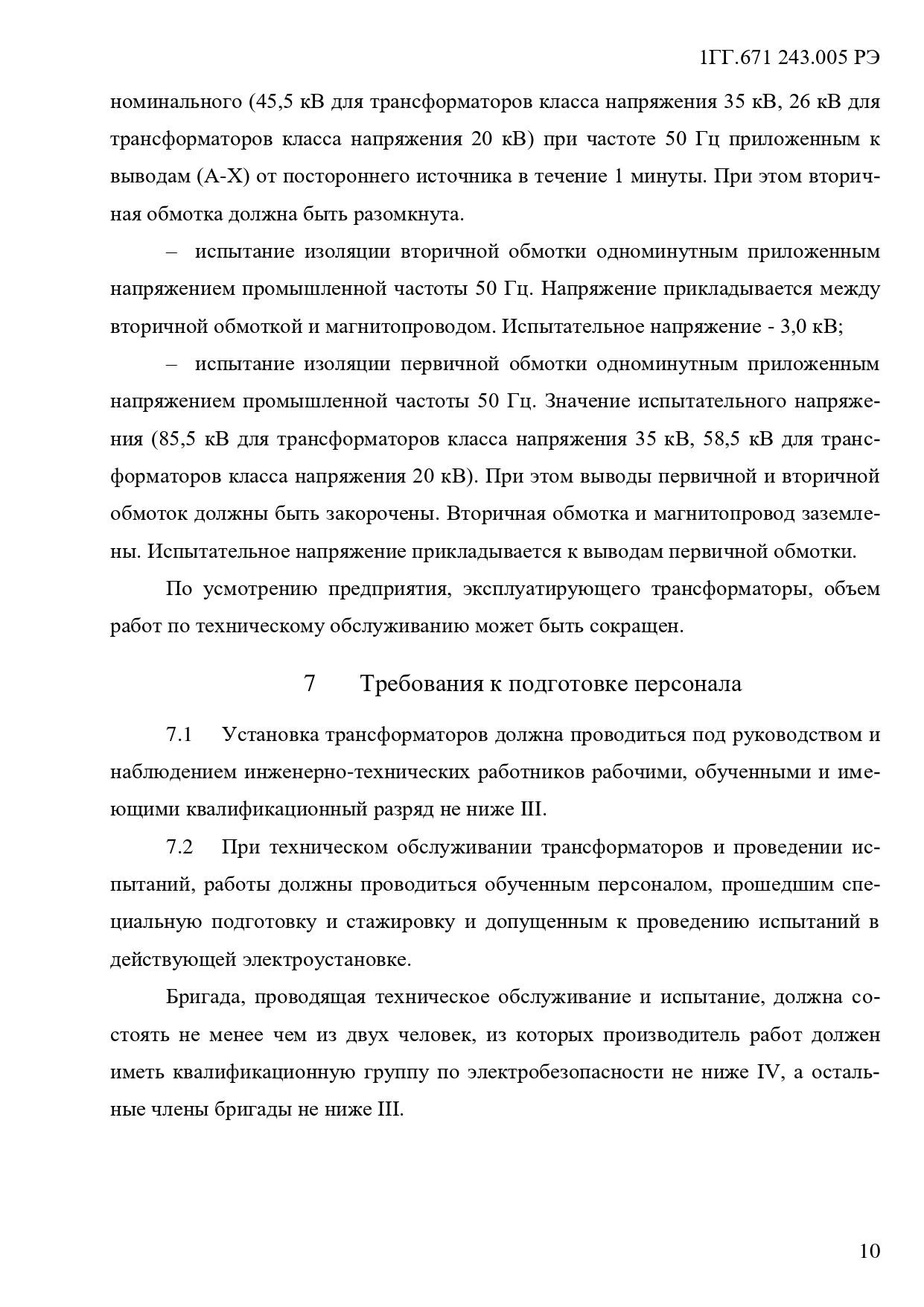 1ГГ.671 243.005 РЭ

номинального (45,5 кВ для трансформаторов класса напряжения 35 кВ, 26 кВ для трансформаторов класса напряжения 20 кВ) при частоте 50 Гц приложенным к выводам (А-Х) от постороннего источника в течение 1 минуты. При этом вторичная обмотка должна быть разомкнута.

– испытание изоляции вторичной обмотки одноминутным приложенным напряжением промышленной частоты 50 Гц. Напряжение прикладывается между вторичной обмоткой и магнитопроводом. Испытательное напряжение - 3,0 кВ;

– испытание изоляции первичной обмотки одноминутным приложенным напряжением промышленной частоты 50 Гц. Значение испытательного напряжения (85,5 кВ для трансформаторов класса напряжения 35 кВ, 58,5 кВ для трансформаторов класса напряжения 20 кВ). При этом выводы первичной и вторичной обмоток должны быть закорочены. Вторичная обмотка и магнитопровод заземлены. Испытательное напряжение прикладывается к выводам первичной обмотки.

По усмотрению предприятия, эксплуатирующего трансформаторы, объем работ по техническому обслуживанию может быть сокращен.

7 Требования к подготовке персонала

7.1 Установка трансформаторов должна проводиться под руководством и наблюдением инженерно-технических работников рабочими, обученными и имеющими квалификационный разряд не ниже III.

7.2 При техническом обслуживании трансформаторов и проведении испытаний, работы должны проводиться обученным персоналом, прошедшим специальную подготовку и стажировку и допущенным к проведению испытаний в действующей электроустановке.

Бригада, проводящая техническое обслуживание и испытание, должна состоять не менее чем из двух человек, из которых производитель работ должен иметь квалификационную группу по электробезопасности не ниже IV, а остальные члены бригады не ниже III.

10